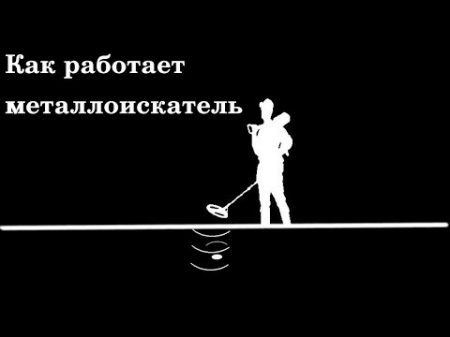 Как работает металлоискатель